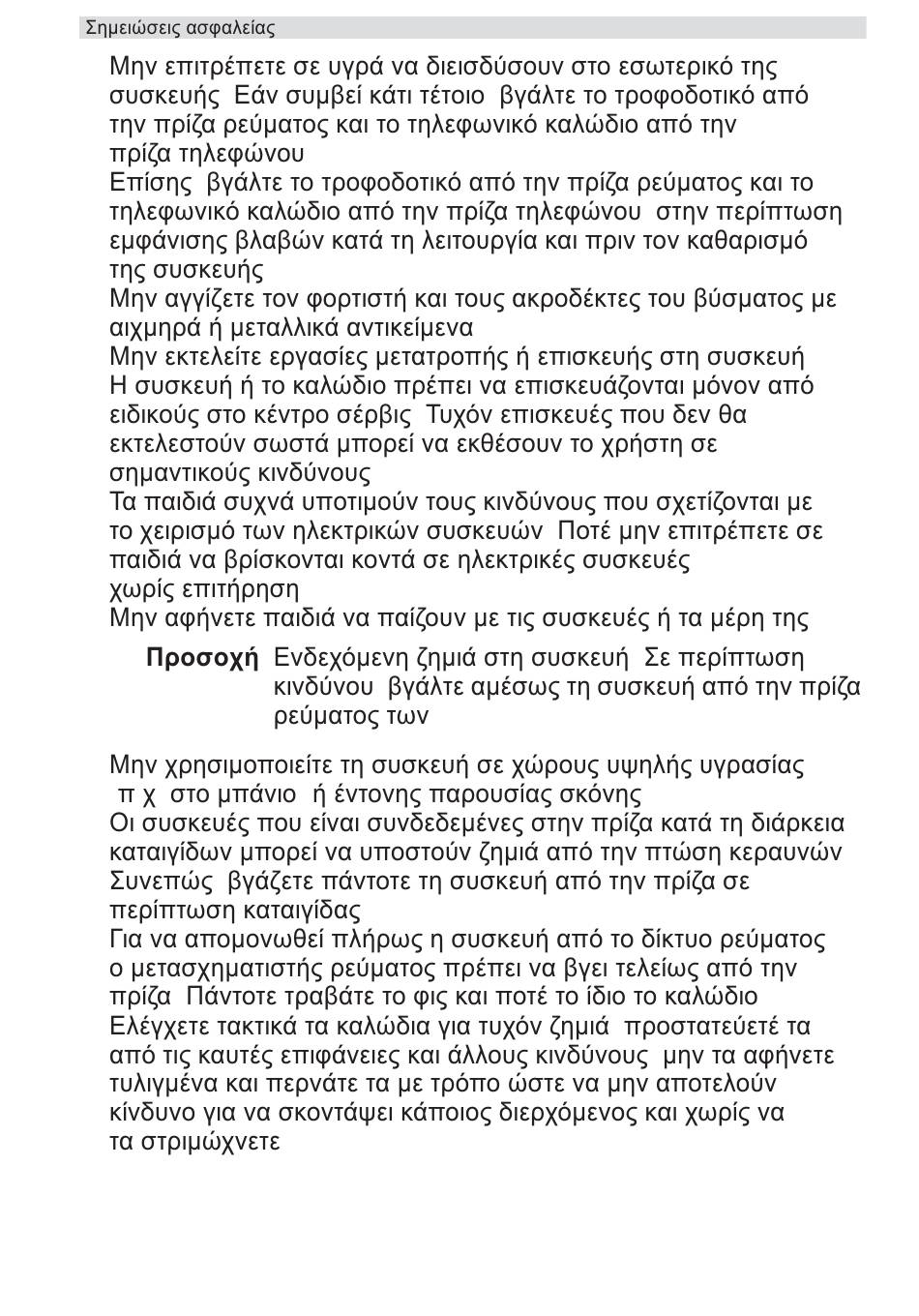 Σημειώσεις ασφαλείας

Μην επιτρέπετε σε υγρά να διεισδύσουν στο εσωτερικό της συσκευής Εάν συμβεί κάτι τέτοιο βγάλτε το τροφοδοτικό από την πρίζα ρεύματος και το τηλεφωνικό καλώδιο από την πρίζα τηλεφώνου
Επίσης βγάλτε το τροφοδοτικό από την πρίζα ρεύματος και το τηλεφωνικό καλώδιο από την πρίζα τηλεφώνου στην περίπτωση εμφάνισης βλαβών κατά τη λειτουργία και πριν τον καθαρισμό της συσκευής
Μην αγγίζετε τον φορτιστή και τους ακροδέκτες του βύσματος με αιχμηρά ή μεταλλικά αντικείμενα
Μην εκτελείτε εργασίες μετατροπής ή επισκευής στη συσκευή
Η συσκευή ή το καλώδιο πρέπει να επισκευάζονται μόνον από ειδικούς στο κέντρο σέρβις Τυχόν επισκευές που δεν θα εκτελεστούν σωστά μπορεί να εκθέσουν το χρήστη σε σημαντικούς κινδύνους
Τα παιδιά συχνά υποτιμούν τους κινδύνους που σχετίζονται με το χειρισμό των ηλεκτρικών συσκευών Ποτέ μην επιτρέπετε σε παιδιά να βρίσκονται κοντά σε ηλεκτρικές συσκευές χωρίς επιτήρηση
Μην αφήνετε παιδιά να παίζουν με τις συσκευές ή τα μέρη της

Προσοχή Ενδεχόμενη ζημιά στη συσκευή Σε περίπτωση κινδύνου βγάλτε αμέσως τη συσκευή από την πρίζα ρεύματος των

Μην χρησιμοποιείτε τη συσκευή σε χώρους υψηλής υγρασίας π χ στο μπάνιο ή έντονης παρουσίας σκόνης
Οι συσκευές που είναι συνδεδεμένες στην πρίζα κατά τη διάρκεια καταιγίδων μπορεί να υποστούν ζημιά από την πτώση κεραυνών Συνεπώς βγάζετε πάντοτε τη συσκευή από την πρίζα σε περίπτωση καταιγίδας
Για να απομονωθεί πλήρως η συσκευή από το δίκτυο ρεύματος ο μετασχηματιστής ρεύματος πρέπει να βγει τελείως από την πρίζα Πάντοτε τραβάτε το φις και ποτέ το ίδιο το καλώδιο
Ελέγχετε τακτικά τα καλώδια για τυχόν ζημιά προστατεύετέ τα από τις καυτές επιφάνειες και άλλους κινδύνους μην τα αφήνετε τυλιγμένα και περνάτε τα με τρόπο ώστε να μην αποτελούν κίνδυνο για να σκοντάψει κάποιος διερχόμενος και χωρίς να τα στριμώχνετε